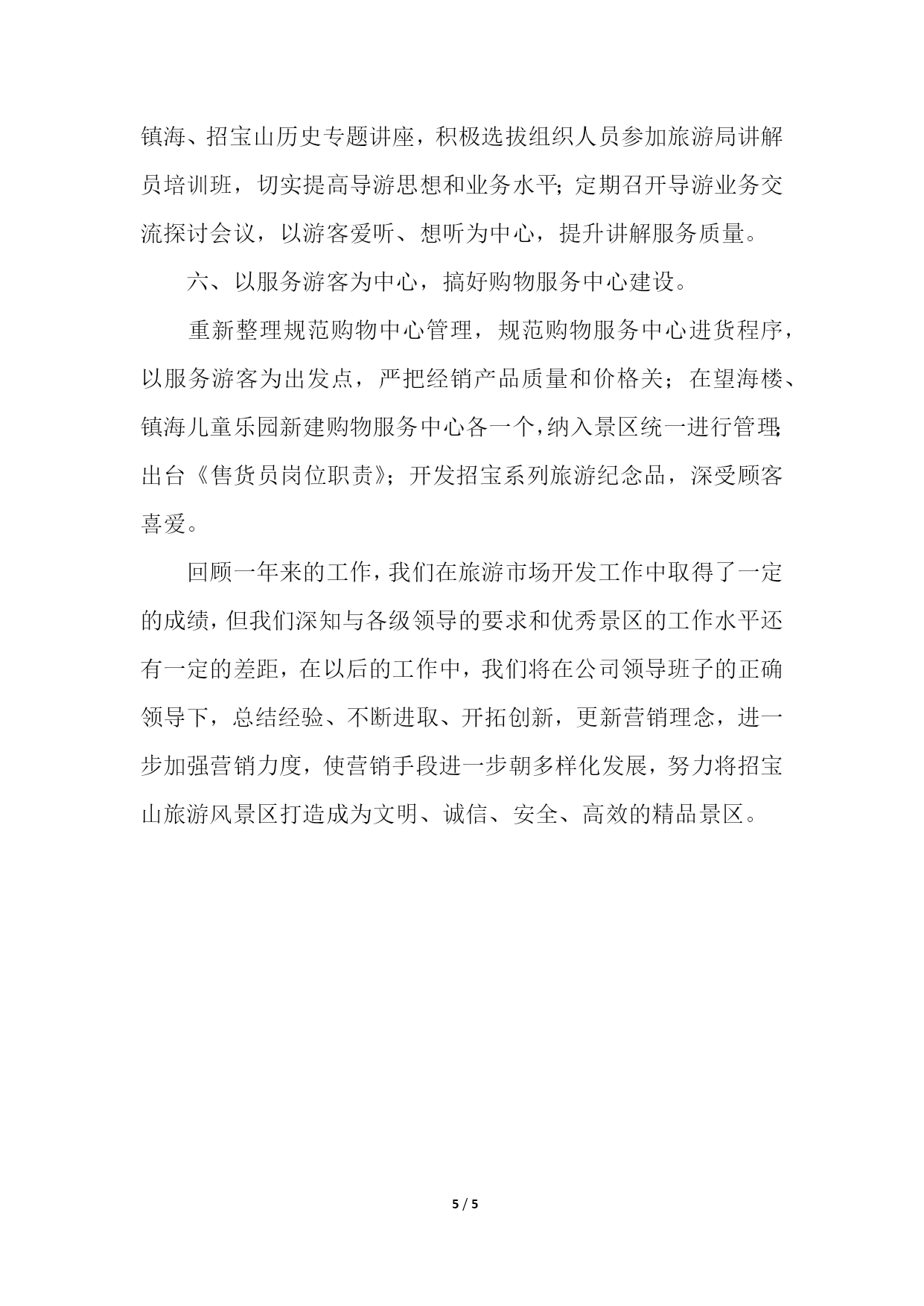 镇海、招宝山历史专题讲座，积极选拔组织人员参加旅游局讲解员培训班，切实提高导游思想和业务水平；定期召开导游业务交流探讨会议，以游客爱听、想听为中心，提升讲解服务质量。

六、以服务游客为中心，搞好购物服务中心建设。

重新整理规范购物中心管理，规范购物服务中心进货程序，以服务游客为出发点，严把经销产品质量和价格关；在望海楼、镇海儿童乐园新建购物服务中心各一个，纳入景区统一进行管理；出台《售货员岗位职责》；开发招宝系列旅游纪念品，深受顾客喜爱。

回顾一年来的工作，我们在旅游市场开发工作中取得了一定的成绩，但我们深知与各级领导的要求和优秀景区的工作水平还有一定的差距，在以后的工作中，我们将在公司领导班子的正确领导下，总结经验、不断进取、开拓创新，更新营销理念，进一步加强营销力度，使营销手段进一步朝多样化发展，努力将招宝山旅游风景区打造成为文明、诚信、安全、高效的精品景区。

5 / 5